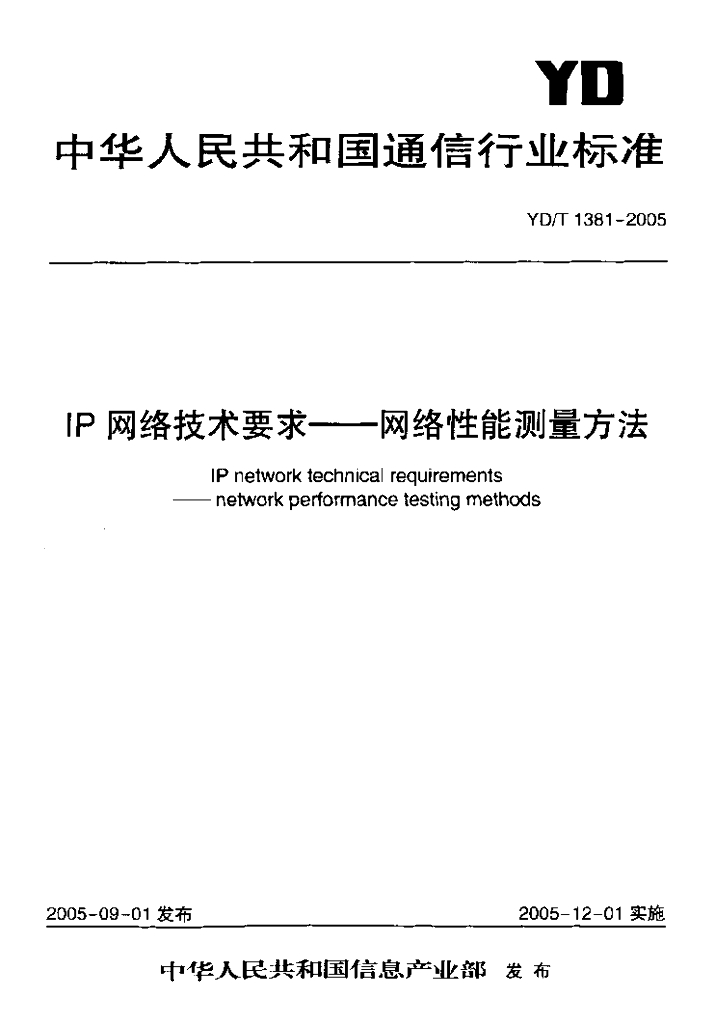 YD

中华人民共和国通信行业标准

YD/T 1381-2005

IP网络技术要求——网络性能测量方法

IP network technical requirements
—— network performance testing methods

2005-09-01发布 2005-12-01实施

中华人民共和国信息产业部 发布